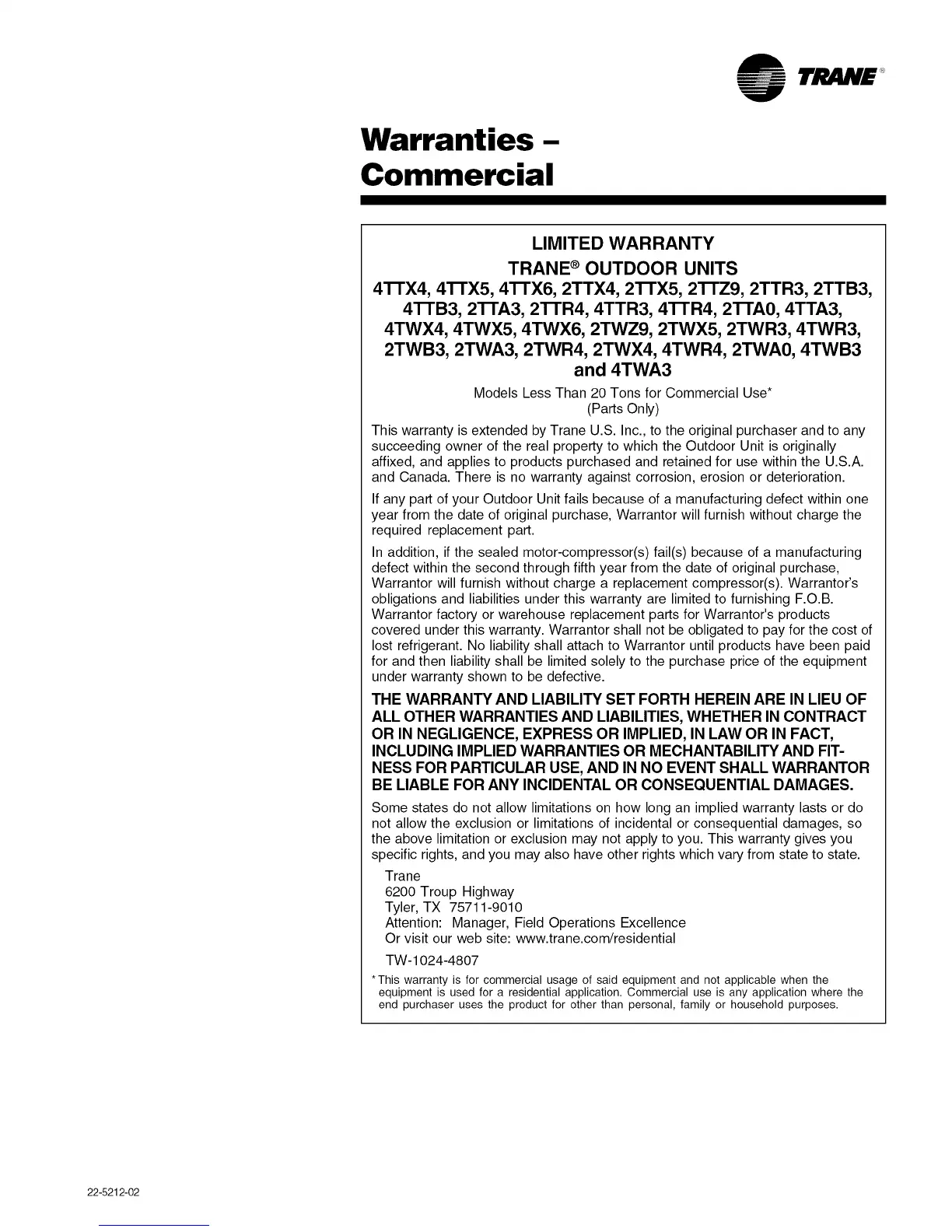 TRANE®

Warranties – Commercial

LIMITED WARRANTY
TRANE® OUTDOOR UNITS
4TTX4, 4TTX5, 4TTX6, 2TTX4, 2TTX5, 2TTZ9, 2TTR3, 2TTB3, 4TTB3, 2TTA3, 2TTR4, 4TTR3, 4TTR4, 2TTA0, 4TTA3, 4TWX4, 4TWX5, 4TWX6, 2TWZ9, 2TWX5, 2TWR3, 4TWR3, 2TWB3, 2TWA3, 2TWR4, 2TWX4, 4TWR4, 2TWA0, 4TWB3 and 4TWA3

Models Less Than 20 Tons for Commercial Use*
(Parts Only)

This warranty is extended by Trane U.S. Inc., to the original purchaser and to any succeeding owner of the real property to which the Outdoor Unit is originally affixed, and applies to products purchased and retained for use within the U.S.A. and Canada. There is no warranty against corrosion, erosion or deterioration.

If any part of your Outdoor Unit fails because of a manufacturing defect within one year from the date of original purchase, Warrantor will furnish without charge the required replacement part.

In addition, if the sealed motor-compressor(s) fail(s) because of a manufacturing defect within the second through fifth year from the date of original purchase, Warrantor will furnish without charge a replacement compressor(s). Warrantor's obligations and liabilities under this warranty are limited to furnishing F.O.B. Warrantor factory or warehouse replacement parts for Warrantor's products covered under this warranty. Warrantor shall not be obligated to pay for the cost of lost refrigerant. No liability shall attach to Warrantor until products have been paid for and then liability shall be limited solely to the purchase price of the equipment under warranty shown to be defective.

THE WARRANTY AND LIABILITY SET FORTH HEREIN ARE IN LIEU OF ALL OTHER WARRANTIES AND LIABILITIES, WHETHER IN CONTRACT OR IN NEGLIGENCE, EXPRESS OR IMPLIED, IN LAW OR IN FACT, INCLUDING IMPLIED WARRANTIES OR MECHANTABILITY AND FITNESS FOR PARTICULAR USE, AND IN NO EVENT SHALL WARRANTOR BE LIABLE FOR ANY INCIDENTAL OR CONSEQUENTIAL DAMAGES.

Some states do not allow limitations on how long an implied warranty lasts or do not allow the exclusion or limitations of incidental or consequential damages, so the above limitation or exclusion may not apply to you. This warranty gives you specific rights, and you may also have other rights which vary from state to state.

Trane
6200 Troup Highway
Tyler, TX 75711-9010
Attention: Manager, Field Operations Excellence
Or visit our web site: www.trane.com/residential

TW-1024-4807

* This warranty is for commercial usage of said equipment and not applicable when the equipment is used for a residential application. Commercial use is any application where the end purchaser uses the product for other than personal, family or household purposes.

22-5212-02